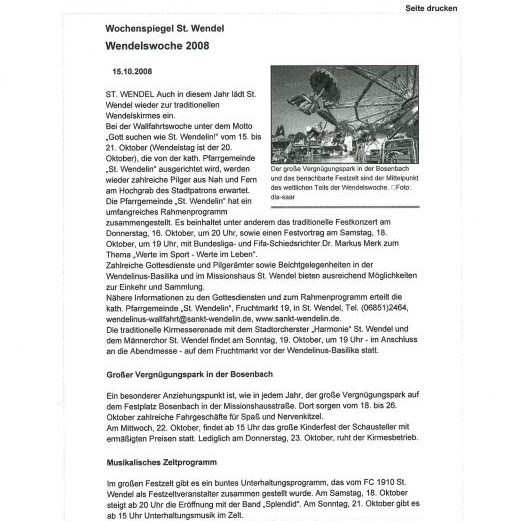 Seite drucken

Wochenspiegel St. Wendel

Wendelswoche 2008

15.10.2008

Der große Vergnügungspark in der Bosenbach und das benachbarte Festzelt sind der Mittelpunkt des weltlichen Teils der Wendelswoche. □Foto: dia-saar

ST. WENDEL Auch in diesem Jahr lädt St. Wendel wieder zur traditionellen Wendelskirmes ein.
Bei der Wallfahrtswoche unter dem Motto „Gott suchen wie St. Wendelin!" vom 15. bis 21. Oktober (Wendelstag ist der 20. Oktober), die von der kath. Pfarrgemeinde „St. Wendelin" ausgerichtet wird, werden wieder zahlreiche Pilger aus Nah und Fern am Hochgrab des Stadtpatrons erwartet.
Die Pfarrgemeinde „St. Wendelin" hat ein umfangreiches Rahmenprogramm zusammengestellt. Es beinhaltet unter anderem das traditionelle Festkonzert am Donnerstag, 16. Oktober, um 20 Uhr, sowie einen Festvortrag am Samstag, 18. Oktober, um 19 Uhr, mit Bundesliga- und Fifa-Schiedsrichter Dr. Markus Merk zum Thema „Werte im Sport - Werte im Leben".
Zahlreiche Gottesdienste und Pilgerämter sowie Beichtgelegenheiten in der Wendelinus-Basilika und im Missionshaus St. Wendel bieten ausreichend Möglichkeiten zur Einkehr und Sammlung.
Nähere Informationen zu den Gottesdiensten und zum Rahmenprogramm erteilt die kath. Pfarrgemeinde „St. Wendelin", Fruchtmarkt 19, in St. Wendel, Tel. (06851)2464, wendelinus-wallfahrt@sankt-wendelin.de, www.sankt-wendelin.de.
Die traditionelle Kirmesserenade mit dem Stadtorchester „Harmonie" St. Wendel und dem Männerchor St. Wendel findet am Sonntag, 19. Oktober, um 19 Uhr - im Anschluss an die Abendmesse - auf dem Fruchtmarkt vor der Wendelinus-Basilika statt.

Großer Vergnügungspark in der Bosenbach

Ein besonderer Anziehungspunkt ist, wie in jedem Jahr, der große Vergnügungspark auf dem Festplatz Bosenbach in der Missionshausstraße. Dort sorgen vom 18. bis 26. Oktober zahlreiche Fahrgeschäfte für Spaß und Nervenkitzel.
Am Mittwoch, 22. Oktober, findet ab 15 Uhr das große Kinderfest der Schausteller mit ermäßigten Preisen statt. Lediglich am Donnerstag, 23. Oktober, ruht der Kirmesbetrieb.

Musikalisches Zeltprogramm

Im großen Festzelt gibt es ein buntes Unterhaltungsprogramm, das vom FC 1910 St. Wendel als Festzeltveranstalter zusammen gestellt wurde. Am Samstag, 18. Oktober steigt ab 20 Uhr die Eröffnung mit der Band „Splendid". Am Sonntag, 21. Oktober gibt es ab 15 Uhr Unterhaltungsmusik im Zelt.